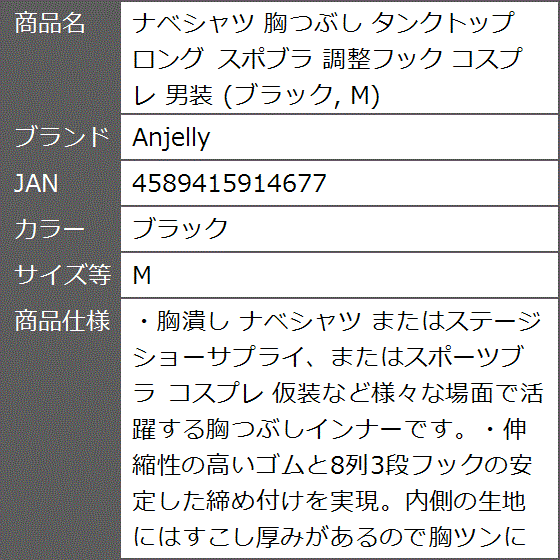 | 商品名 | ナベシャツ 胸つぶし タンクトップ ロング スポブラ 調整フック コスプレ 男装 (ブラック, M) |
|---|---|
| ブランド | Anjelly |
| JAN | 4589415914677 |
| カラー | ブラック |
| サイズ等 | M |
| 商品仕様 | ・胸潰し ナベシャツ またはステージショーサプライ、またはスポーツブラ コスプレ 仮装など様々な場面で活躍する胸つぶしインナーです。・伸縮性の高いゴムと8列3段フックの安定した締め付けを実現。内側の生地にはすこし厚みがあるので胸ツンに |